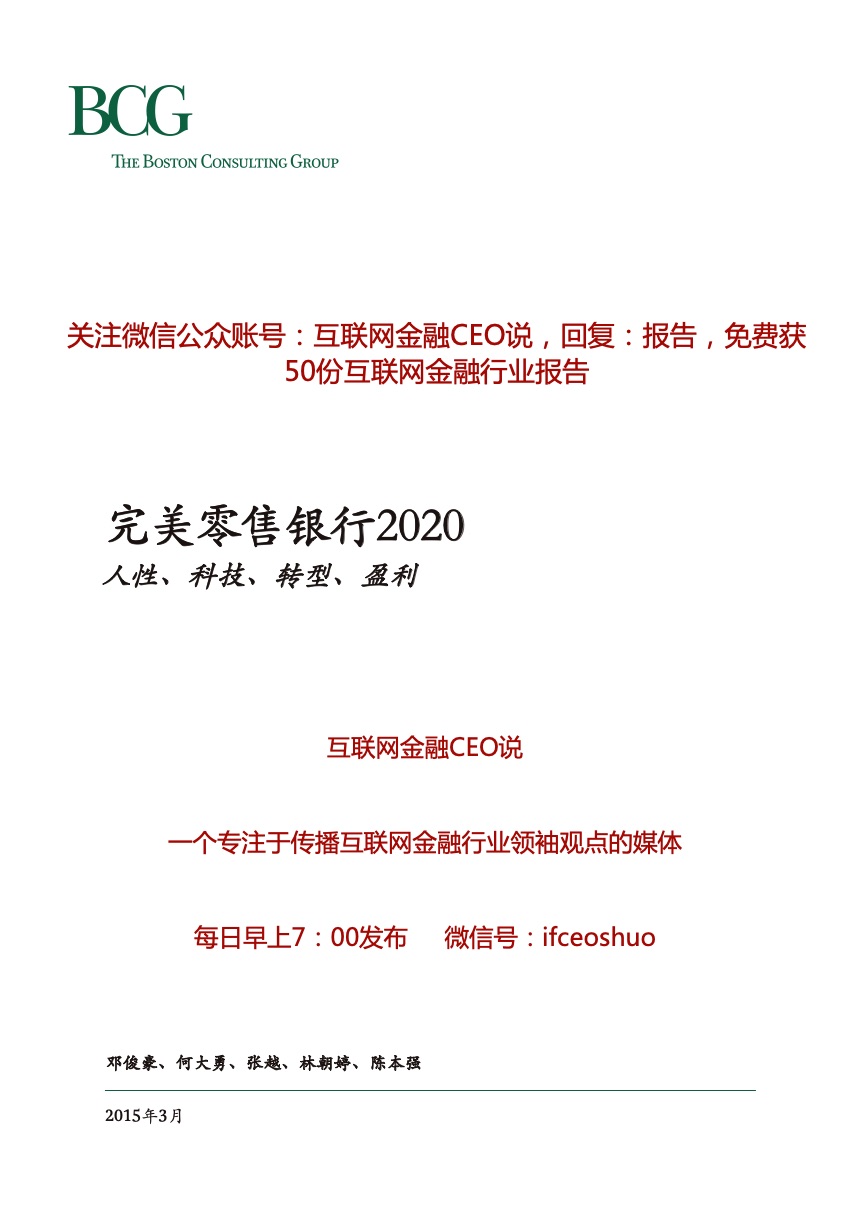 BCG
THE BOSTON CONSULTING GROUP

关注微信公众账号：互联网金融CEO说，回复：报告，免费获50份互联网金融行业报告

完美零售银行2020
人性、科技、转型、盈利

互联网金融CEO说

一个专注于传播互联网金融行业领袖观点的媒体

每日早上7：00发布　微信号：ifceoshuo

邓俊豪、何大勇、张越、林朝婷、陈本强

2015年3月